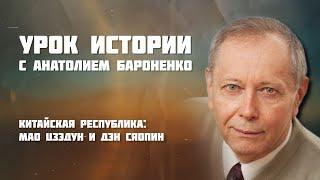 УРОК ИСТОРИИ
С АНАТОЛИЕМ БАРОНЕНКО

КИТАЙСКАЯ РЕСПУБЛИКА:
МАО ЦЗЭДУН И ДЭН СЯОПИН